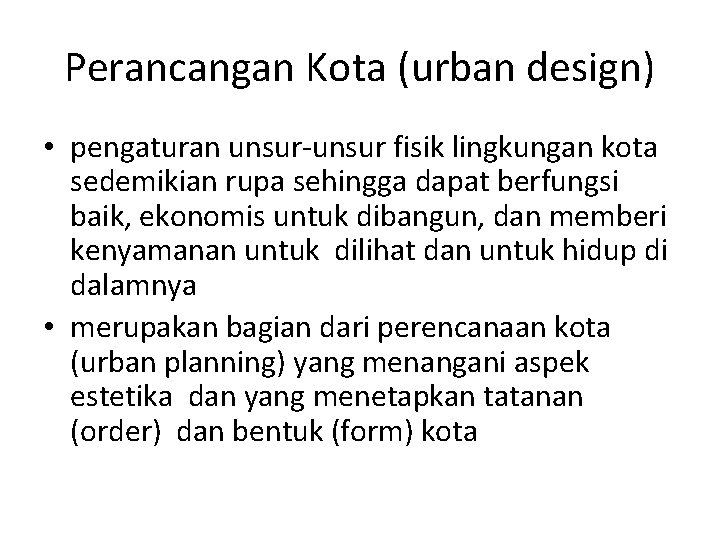 Perancangan Kota (urban design)

• pengaturan unsur-unsur fisik lingkungan kota sedemikian rupa sehingga dapat berfungsi baik, ekonomis untuk dibangun, dan memberi kenyamanan untuk dilihat dan untuk hidup di dalamnya

• merupakan bagian dari perencanaan kota (urban planning) yang menangani aspek estetika dan yang menetapkan tatanan (order) dan bentuk (form) kota